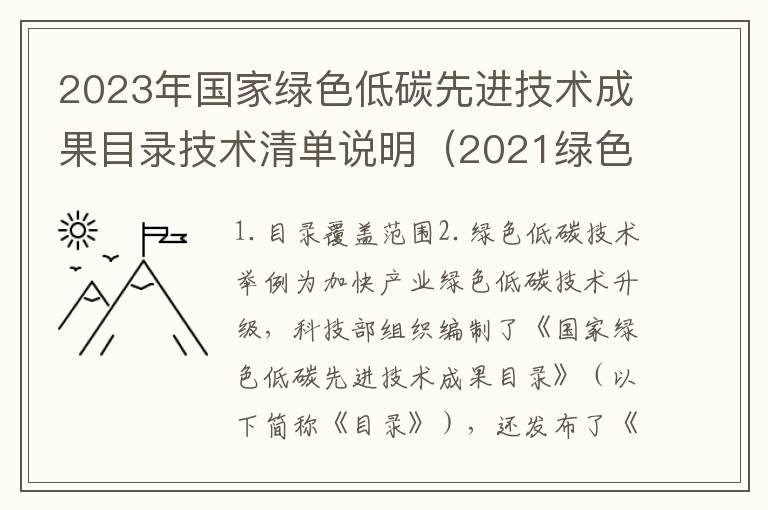 2023年国家绿色低碳先进技术成果目录技术清单说明（2021绿色

1. 目录覆盖范围2. 绿色低碳技术举例为加快产业绿色低碳技术升级，科技部组织编制了《国家绿色低碳先进技术成果目录》（以下简称《目录》），还发布了《